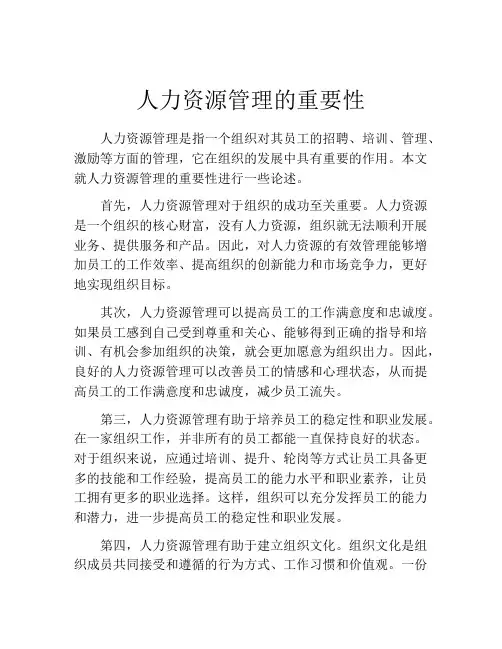 人力资源管理的重要性

人力资源管理是指一个组织对其员工的招聘、培训、管理、激励等方面的管理，它在组织的发展中具有重要的作用。本文就人力资源管理的重要性进行一些论述。

首先，人力资源管理对于组织的成功至关重要。人力资源是一个组织的核心财富，没有人力资源，组织就无法顺利开展业务、提供服务和产品。因此，对人力资源的有效管理能够增加员工的工作效率、提高组织的创新能力和市场竞争力，更好地实现组织目标。

其次，人力资源管理可以提高员工的工作满意度和忠诚度。如果员工感到自己受到尊重和关心、能够得到正确的指导和培训、有机会参加组织的决策，就会更加愿意为组织出力。因此，良好的人力资源管理可以改善员工的情感和心理状态，从而提高员工的工作满意度和忠诚度，减少员工流失。

第三，人力资源管理有助于培养员工的稳定性和职业发展。在一家组织工作，并非所有的员工都能一直保持良好的状态。对于组织来说，应通过培训、提升、轮岗等方式让员工具备更多的技能和工作经验，提高员工的能力水平和职业素养，让员工拥有更多的职业选择。这样，组织可以充分发挥员工的能力和潜力，进一步提高员工的稳定性和职业发展。

第四，人力资源管理有助于建立组织文化。组织文化是组织成员共同接受和遵循的行为方式、工作习惯和价值观。一份